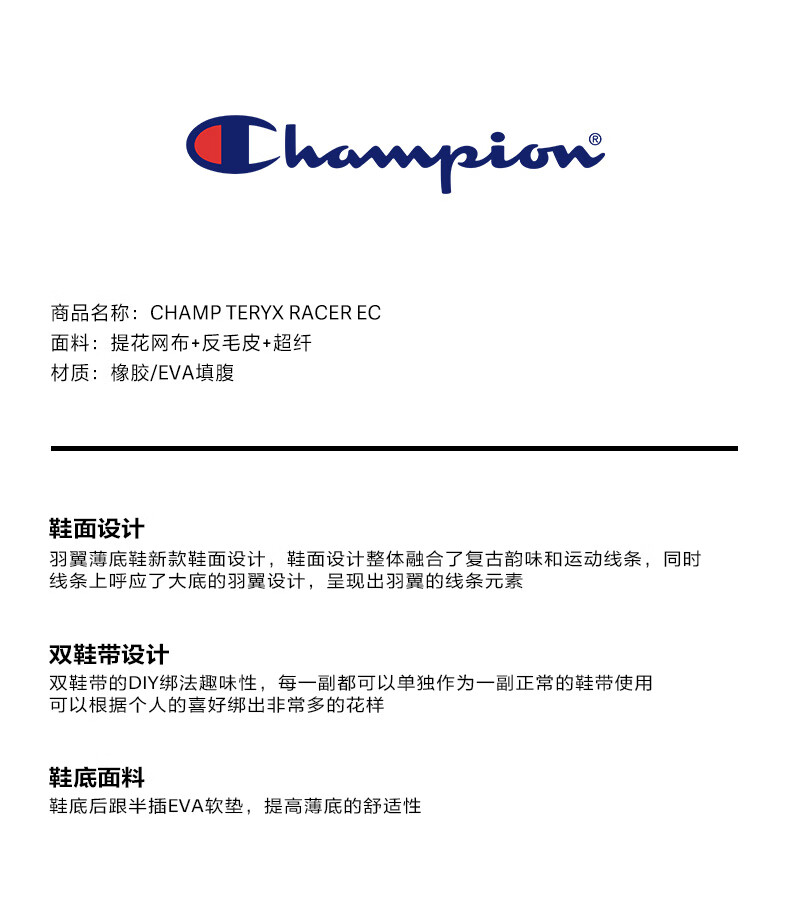 Champion®

商品名称：CHAMP TERYX RACER EC
面料：提花网布+反毛皮+超纤
材质：橡胶/EVA填腹

鞋面设计
羽翼薄底鞋新款鞋面设计，鞋面设计整体融合了复古韵味和运动线条，同时线条上呼应了大底的羽翼设计，呈现出羽翼的线条元素

双鞋带设计
双鞋带的DIY绑法趣味性，每一副都可以单独作为一副正常的鞋带使用
可以根据个人的喜好绑出非常多的花样

鞋底面料
鞋底后跟半插EVA软垫，提高薄底的舒适性